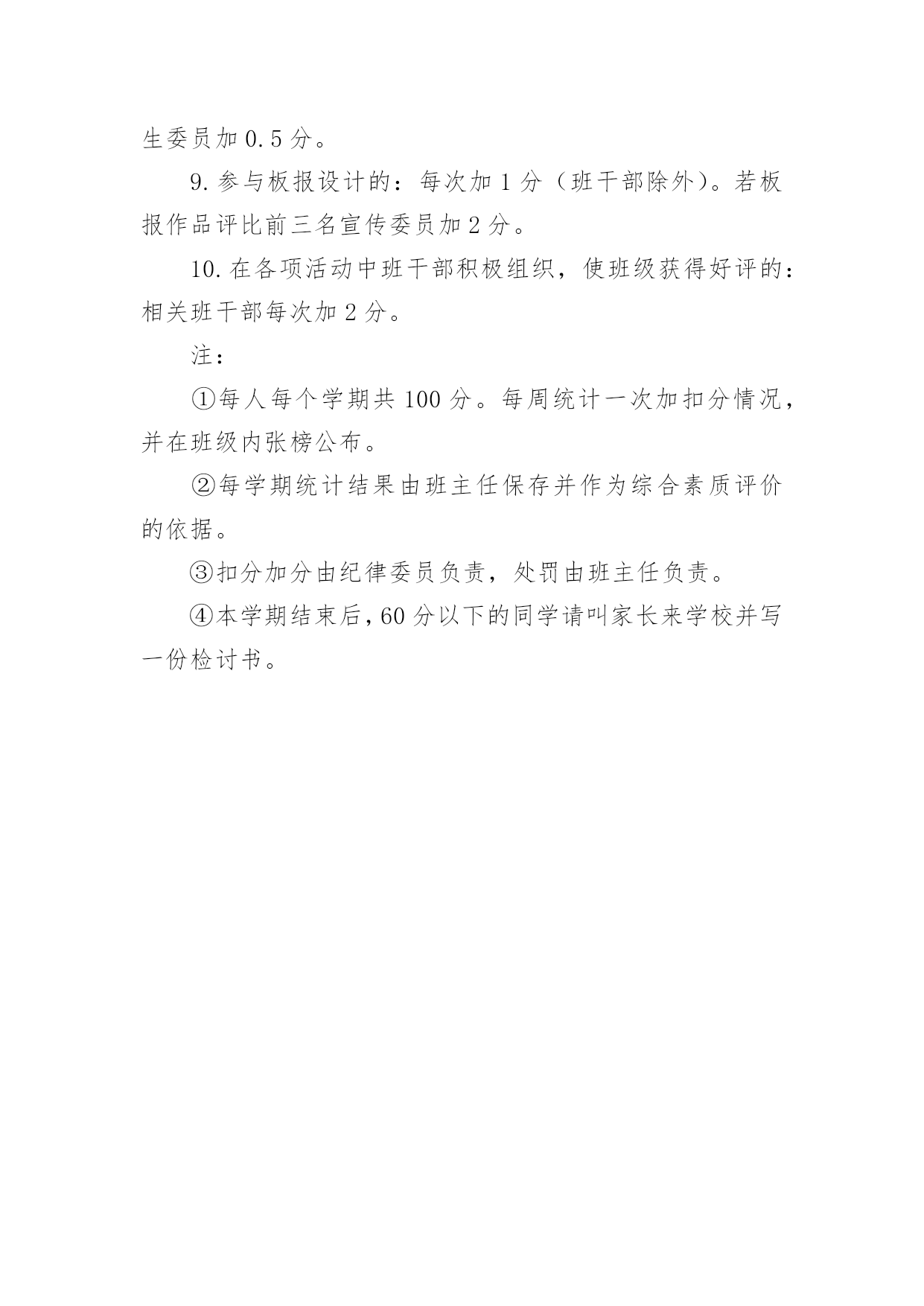 生委员加 0.5 分。

9. 参与板报设计的：每次加 1 分（班干部除外）。若板报作品评比前三名宣传委员加 2 分。

10. 在各项活动中班干部积极组织，使班级获得好评的：相关班干部每次加 2 分。

注：

①每人每个学期共 100 分。每周统计一次加扣分情况，并在班级内张榜公布。

②每学期统计结果由班主任保存并作为综合素质评价的依据。

③扣分加分由纪律委员负责，处罚由班主任负责。

④本学期结束后，60 分以下的同学请叫家长来学校并写一份检讨书。